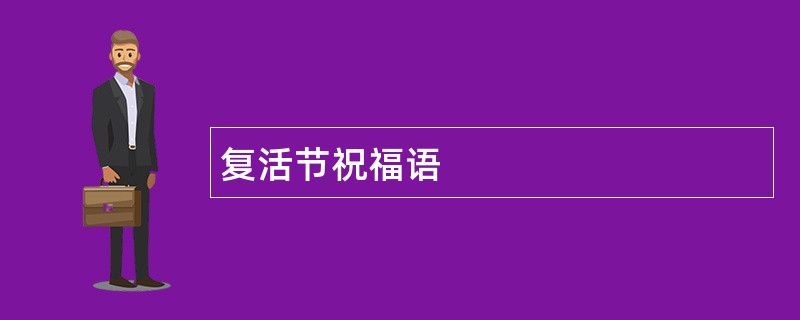 复活节祝福语